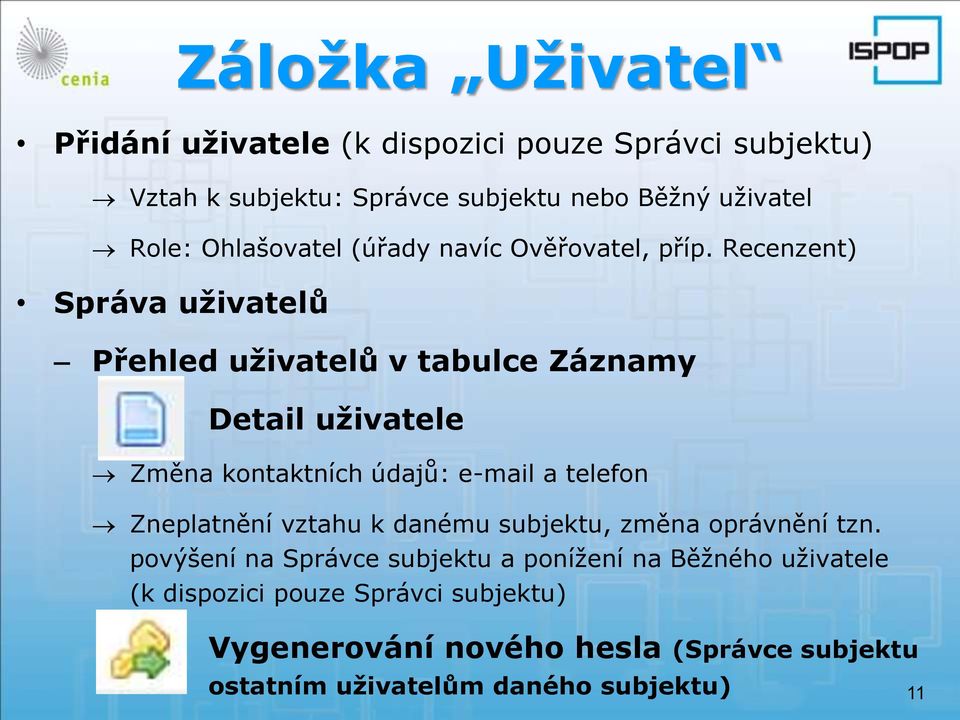 cenia

Záložka „Uživatel“

ISPOP

• **Přidání uživatele** (k dispozici pouze Správci subjektu)

→ Vztah k subjektu: Správce subjektu nebo Běžný uživatel

→ Role: Ohlašovatel (úřady navíc Ověřovatel, příp. Recenzent)

• **Správa uživatelů**

– **Přehled uživatelů v tabulce Záznamy**

**Detail uživatele**

→ Změna kontaktních údajů: e-mail a telefon

→ Zneplatnění vztahu k danému subjektu, změna oprávnění tzn. povýšení na Správce subjektu a ponížení na Běžného uživatele (k dispozici pouze Správci subjektu)

**Vygenerování nového hesla (Správce subjektu ostatním uživatelům daného subjektu)**

11